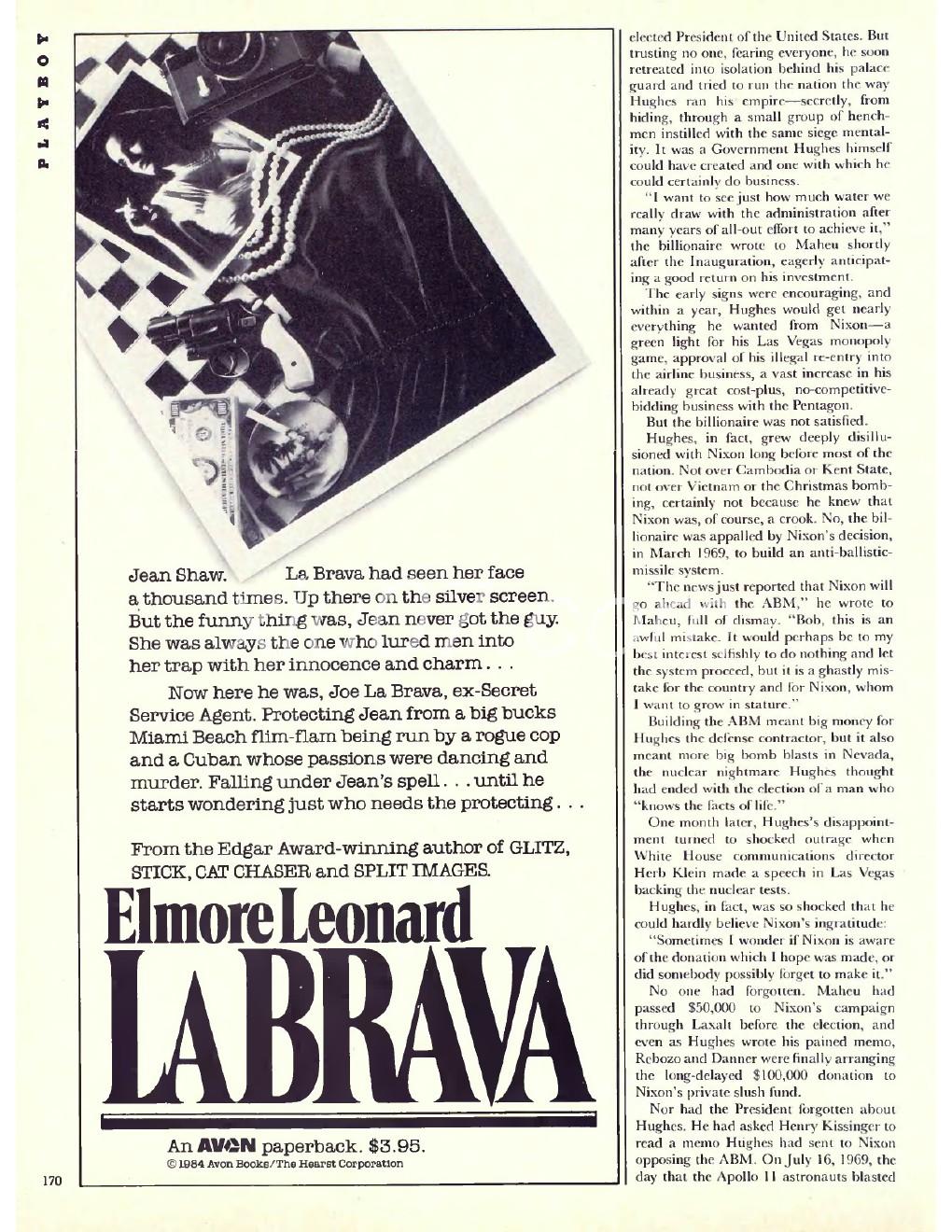 PLAYBOY

Jean Shaw. La Brava had seen her face a thousand times. Up there on the silver screen. But the funny thing was, Jean never got the guy. She was always the one who lured men into her trap with her innocence and charm . . .

Now here he was, Joe La Brava, ex-Secret Service Agent. Protecting Jean from a big bucks Miami Beach flim-flam being run by a rogue cop and a Cuban whose passions were dancing and murder. Falling under Jean's spell . . . until he starts wondering just who needs the protecting . . .

From the Edgar Award-winning author of GLITZ, STICK, CAT CHASER and SPLIT IMAGES.

Elmore Leonard
LA BRAVA

An AVON paperback. $3.95.
© 1984 Avon Books/The Hearst Corporation

170

elected President of the United States. But trusting no one, fearing everyone, he soon retreated into isolation behind his palace guard and tried to run the nation the way Hughes ran his empire—secretly, from hiding, through a small group of henchmen instilled with the same siege mentality. It was a Government Hughes himself could have created and one with which he could certainly do business.

"I want to see just how much water we really draw with the administration after many years of all-out effort to achieve it," the billionaire wrote to Maheu shortly after the Inauguration, eagerly anticipating a good return on his investment.

The early signs were encouraging, and within a year, Hughes would get nearly everything he wanted from Nixon—a green light for his Las Vegas monopoly game, approval of his illegal re-entry into the airline business, a vast increase in his already great cost-plus, no-competitive-bidding business with the Pentagon.

But the billionaire was not satisfied.

Hughes, in fact, grew deeply disillusioned with Nixon long before most of the nation. Not over Cambodia or Kent State, not over Vietnam or the Christmas bombing, certainly not because he knew that Nixon was, of course, a crook. No, the billionaire was appalled by Nixon's decision, in March 1969, to build an anti-ballistic-missile system.

"The news just reported that Nixon will go ahead with the ABM," he wrote to Maheu, full of dismay. "Bob, this is an awful mistake. It would perhaps be to my best interest selfishly to do nothing and let the system proceed, but it is a ghastly mistake for the country and for Nixon, whom I want to grow in stature."

Building the ABM meant big money for Hughes the defense contractor, but it also meant more big bomb blasts in Nevada, the nuclear nightmare Hughes thought had ended with the election of a man who "knows the facts of life."

One month later, Hughes's disappointment turned to shocked outrage when White House communications director Herb Klein made a speech in Las Vegas backing the nuclear tests.

Hughes, in fact, was so shocked that he could hardly believe Nixon's ingratitude:

"Sometimes I wonder if Nixon is aware of the donation which I hope was made, or did somebody possibly forget to make it."

No one had forgotten. Maheu had passed $50,000 to Nixon's campaign through Laxalt before the election, and even as Hughes wrote his pained memo, Rebozo and Danner were finally arranging the long-delayed $100,000 donation to Nixon's private slush fund.

Nor had the President forgotten about Hughes. He had asked Henry Kissinger to read a memo Hughes had sent to Nixon opposing the ABM. On July 16, 1969, the day that the Apollo 11 astronauts blasted